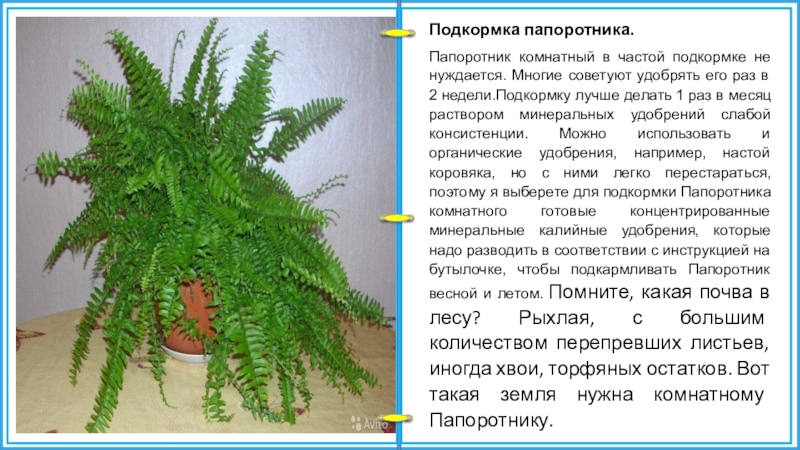 Подкормка папоротника.

Папоротник комнатный в частой подкормке не нуждается. Многие советуют удобрять его раз в 2 недели.Подкормку лучше делать 1 раз в месяц раствором минеральных удобрений слабой консистенции. Можно использовать и органические удобрения, например, настой коровяка, но с ними легко перестараться, поэтому я выберете для подкормки Папоротника комнатного готовые концентрированные минеральные калийные удобрения, которые надо разводить в соответствии с инструкцией на бутылочке, чтобы подкармливать Папоротник весной и летом. Помните, какая почва в лесу? Рыхлая, с большим количеством перепревших листьев, иногда хвои, торфяных остатков. Вот такая земля нужна комнатному Папоротнику.

Avito